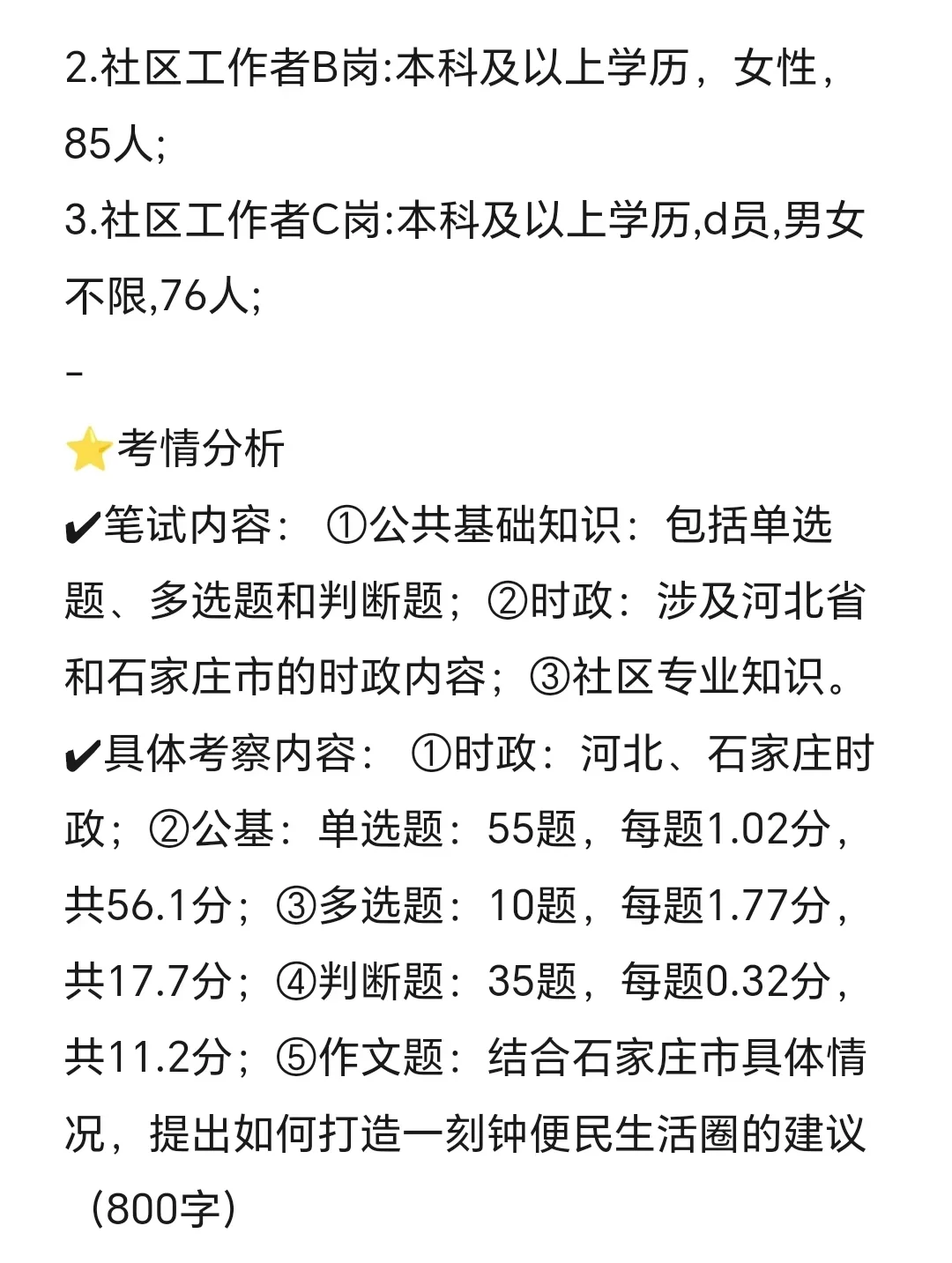 2.社区工作者B岗:本科及以上学历，女性，85人;
3.社区工作者C岗:本科及以上学历,d员,男女不限,76人;
-
⭐考情分析
✔笔试内容：①公共基础知识：包括单选题、多选题和判断题；②时政：涉及河北省和石家庄市的时政内容；③社区专业知识。
✔具体考察内容：①时政：河北、石家庄时政；②公基：单选题：55题，每题1.02分，共56.1分；③多选题：10题，每题1.77分，共17.7分；④判断题：35题，每题0.32分，共11.2分；⑤作文题：结合石家庄市具体情况，提出如何打造一刻钟便民生活圈的建议（800字）